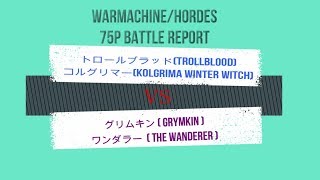 WARMACHINE/HORDES
75P BATTLE REPORT

トロールブラッド(TROLLBLOOD)
コルグリマー(KOLGRIMA WINTER WITCH)

VS

グリムキン ( GRYMKIN )
ワンダラー ( THE WANDERER )